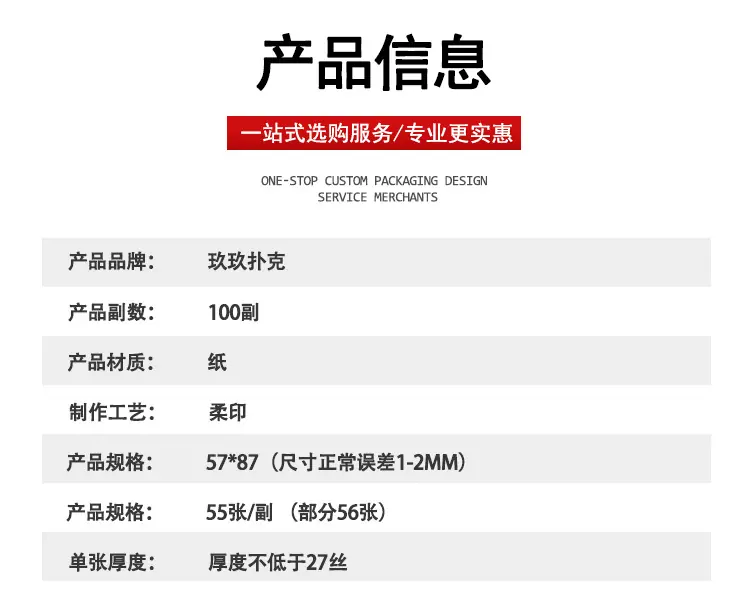 产品信息

一站式选购服务/专业更实惠

ONE-STOP CUSTOM PACKAGING DESIGN
SERVICE MERCHANTS

产品品牌: 玖玖扑克

产品副数: 100副

产品材质: 纸

制作工艺: 柔印

产品规格: 57*87（尺寸正常误差1-2MM）

产品规格: 55张/副 （部分56张）

单张厚度: 厚度不低于27丝